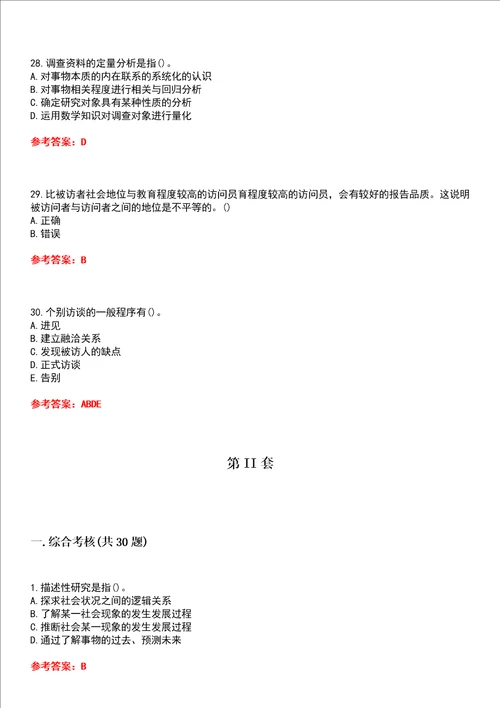 28. 调查资料的定量分析是指()。
A. 对事物本质的内在联系的系统化的认识
B. 对事物相关程度进行相关与回归分析
C. 确定研究对象具有某种性质的分析
D. 运用数学知识对调查对象进行量化

参考答案：D

29. 比被访者社会地位与教育程度较高的访问员育程度较高的访问员，会有较好的报告品质。这说明被访问者与访问者之间的地位是不平等的。()
A. 正确
B. 错误

参考答案：B

30. 个别访谈的一般程序有()。
A. 进见
B. 建立融洽关系
C. 发现被访人的缺点
D. 正式访谈
E. 告别

参考答案：ABDE

第 II 套

一. 综合考核(共 30 题)

1. 描述性研究是指()。
A. 探求社会状况之间的逻辑关系
B. 了解某一社会现象的发生发展过程
C. 推断社会某一现象的发生发展过程
D. 通过了解事物的过去、预测未来

参考答案：B